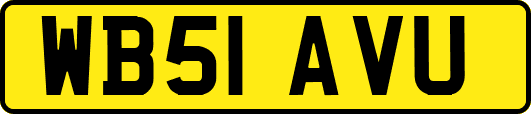 WB51 AVU